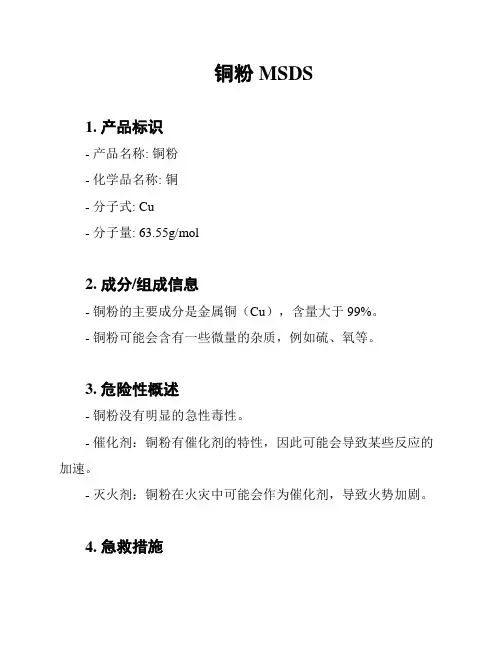 铜粉 MSDS

1. 产品标识

- 产品名称: 铜粉

- 化学品名称: 铜

- 分子式: Cu

- 分子量: 63.55g/mol

2. 成分/组成信息

- 铜粉的主要成分是金属铜（Cu），含量大于 99%。

- 铜粉可能会含有一些微量的杂质，例如硫、氧等。

3. 危险性概述

- 铜粉没有明显的急性毒性。

- 催化剂：铜粉有催化剂的特性，因此可能会导致某些反应的加速。

- 灭火剂：铜粉在火灾中可能会作为催化剂，导致火势加剧。

4. 急救措施